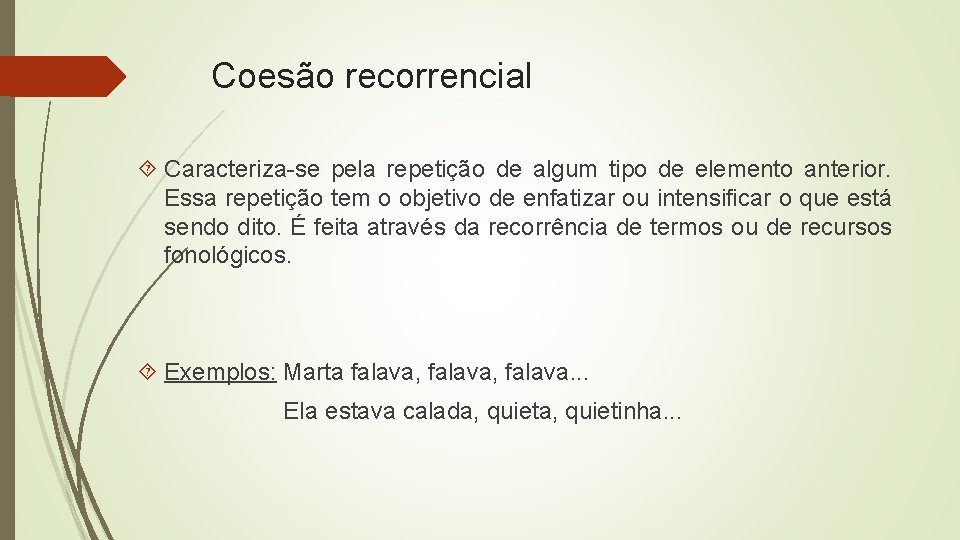 Coesão recorrencial

Caracteriza-se pela repetição de algum tipo de elemento anterior. Essa repetição tem o objetivo de enfatizar ou intensificar o que está sendo dito. É feita através da recorrência de termos ou de recursos fonológicos.

Exemplos: Marta falava, falava, falava...
Ela estava calada, quieta, quietinha...